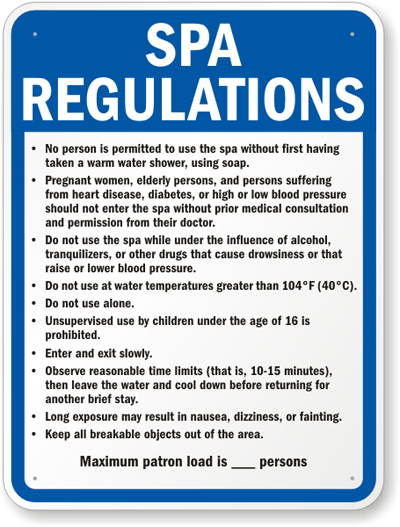 SPA REGULATIONS

• No person is permitted to use the spa without first having taken a warm water shower, using soap.

• Pregnant women, elderly persons, and persons suffering from heart disease, diabetes, or high or low blood pressure should not enter the spa without prior medical consultation and permission from their doctor.

• Do not use the spa while under the influence of alcohol, tranquilizers, or other drugs that cause drowsiness or that raise or lower blood pressure.

• Do not use at water temperatures greater than 104°F (40°C).

• Do not use alone.

• Unsupervised use by children under the age of 16 is prohibited.

• Enter and exit slowly.

• Observe reasonable time limits (that is, 10-15 minutes), then leave the water and cool down before returning for another brief stay.

• Long exposure may result in nausea, dizziness, or fainting.

• Keep all breakable objects out of the area.

Maximum patron load is ___ persons